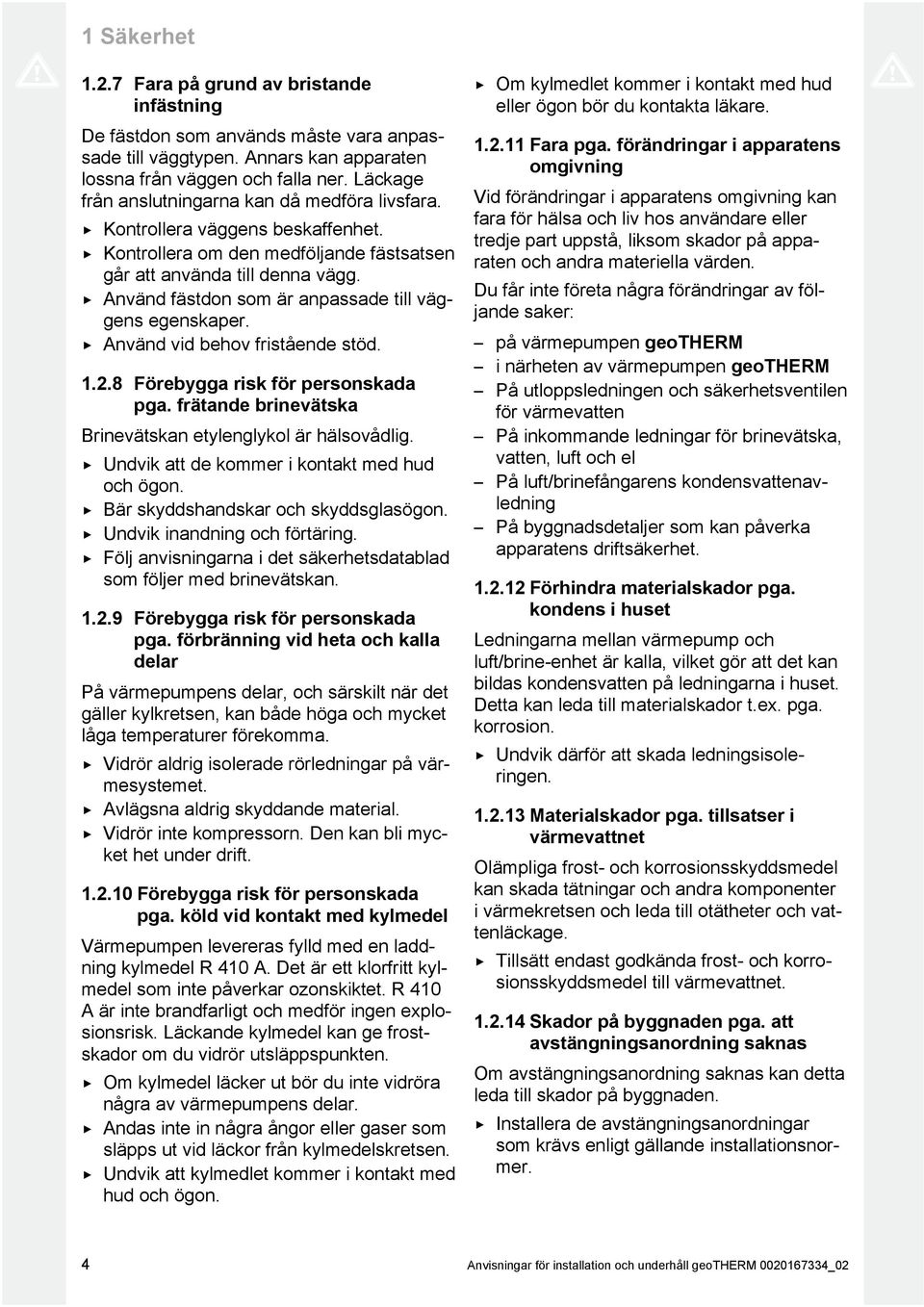 1 Säkerhet

1.2.7 Fara på grund av bristande infästning

De fästdon som används måste vara anpassade till väggtypen. Annars kan apparaten lossna från väggen och falla ner. Läckage från anslutningarna kan då medföra livsfara.

▶ Kontrollera väggens beskaffenhet.
▶ Kontrollera om den medföljande fästsatsen går att använda till denna vägg.
▶ Använd fästdon som är anpassade till väggens egenskaper.
▶ Använd vid behov fristående stöd.

1.2.8 Förebygga risk för personskada pga. frätande brinevätska

Brinevätskan etylenglykol är hälsovådlig.

▶ Undvik att de kommer i kontakt med hud och ögon.
▶ Bär skyddshandskar och skyddsglasögon.
▶ Undvik inandning och förtäring.
▶ Följ anvisningarna i det säkerhetsdatablad som följer med brinevätskan.

1.2.9 Förebygga risk för personskada pga. förbränning vid heta och kalla delar

På värmepumpens delar, och särskilt när det gäller kylkretsen, kan både höga och mycket låga temperaturer förekomma.

▶ Vidrör aldrig isolerade rörledningar på värmesystemet.
▶ Avlägsna aldrig skyddande material.
▶ Vidrör inte kompressorn. Den kan bli mycket het under drift.

1.2.10 Förebygga risk för personskada pga. köld vid kontakt med kylmedel

Värmepumpen levereras fylld med en laddning kylmedel R 410 A. Det är ett klorfritt kylmedel som inte påverkar ozonskiktet. R 410 A är inte brandfarligt och medför ingen explosionsrisk. Läckande kylmedel kan ge frostskador om du vidrör utsläppspunkten.

▶ Om kylmedel läcker ut bör du inte vidröra några av värmepumpens delar.
▶ Andas inte in några ångor eller gaser som släpps ut vid läckor från kylmedelskretsen.
▶ Undvik att kylmedlet kommer i kontakt med hud och ögon.

▶ Om kylmedlet kommer i kontakt med hud eller ögon bör du kontakta läkare.

1.2.11 Fara pga. förändringar i apparatens omgivning

Vid förändringar i apparatens omgivning kan fara för hälsa och liv hos användare eller tredje part uppstå, liksom skador på apparaten och andra materiella värden.

Du får inte företa några förändringar av följande saker:

– på värmepumpen geoTHERM
– i närheten av värmepumpen geoTHERM
– På utloppsledningen och säkerhetsventilen för värmevatten
– På inkommande ledningar för brinevätska, vatten, luft och el
– På luft/brinefångarens kondensvattenavledning
– På byggnadsdetaljer som kan påverka apparatens driftsäkerhet.

1.2.12 Förhindra materialskador pga. kondens i huset

Ledningarna mellan värmepump och luft/brine-enhet är kalla, vilket gör att det kan bildas kondensvatten på ledningarna i huset. Detta kan leda till materialskador t.ex. pga. korrosion.

▶ Undvik därför att skada ledningsisoleringen.

1.2.13 Materialskador pga. tillsatser i värmevattnet

Olämpliga frost- och korrosionsskyddsmedel kan skada tätningar och andra komponenter i värmekretsen och leda till otätheter och vattenläckage.

▶ Tillsätt endast godkända frost- och korrosionsskyddsmedel till värmevattnet.

1.2.14 Skador på byggnaden pga. att avstängningsanordning saknas

Om avstängningsanordning saknas kan detta leda till skador på byggnaden.

▶ Installera de avstängningsanordningar som krävs enligt gällande installationsnormer.

4

Anvisningar för installation och underhåll geoTHERM 0020167334_02